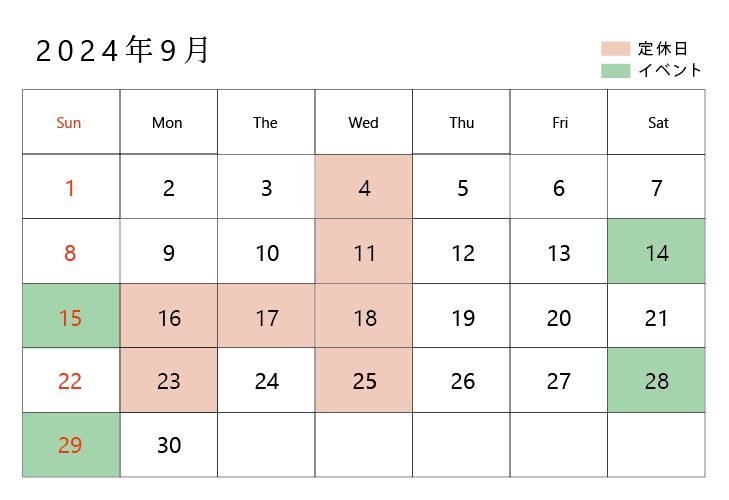 2024年9月

定休日
イベント

| Sun | Mon | The | Wed | Thu | Fri | Sat |
|---|---|---|---|---|---|---|
| 1 | 2 | 3 | 4 | 5 | 6 | 7 |
| 8 | 9 | 10 | 11 | 12 | 13 | 14 |
| 15 | 16 | 17 | 18 | 19 | 20 | 21 |
| 22 | 23 | 24 | 25 | 26 | 27 | 28 |
| 29 | 30 | | | | | |